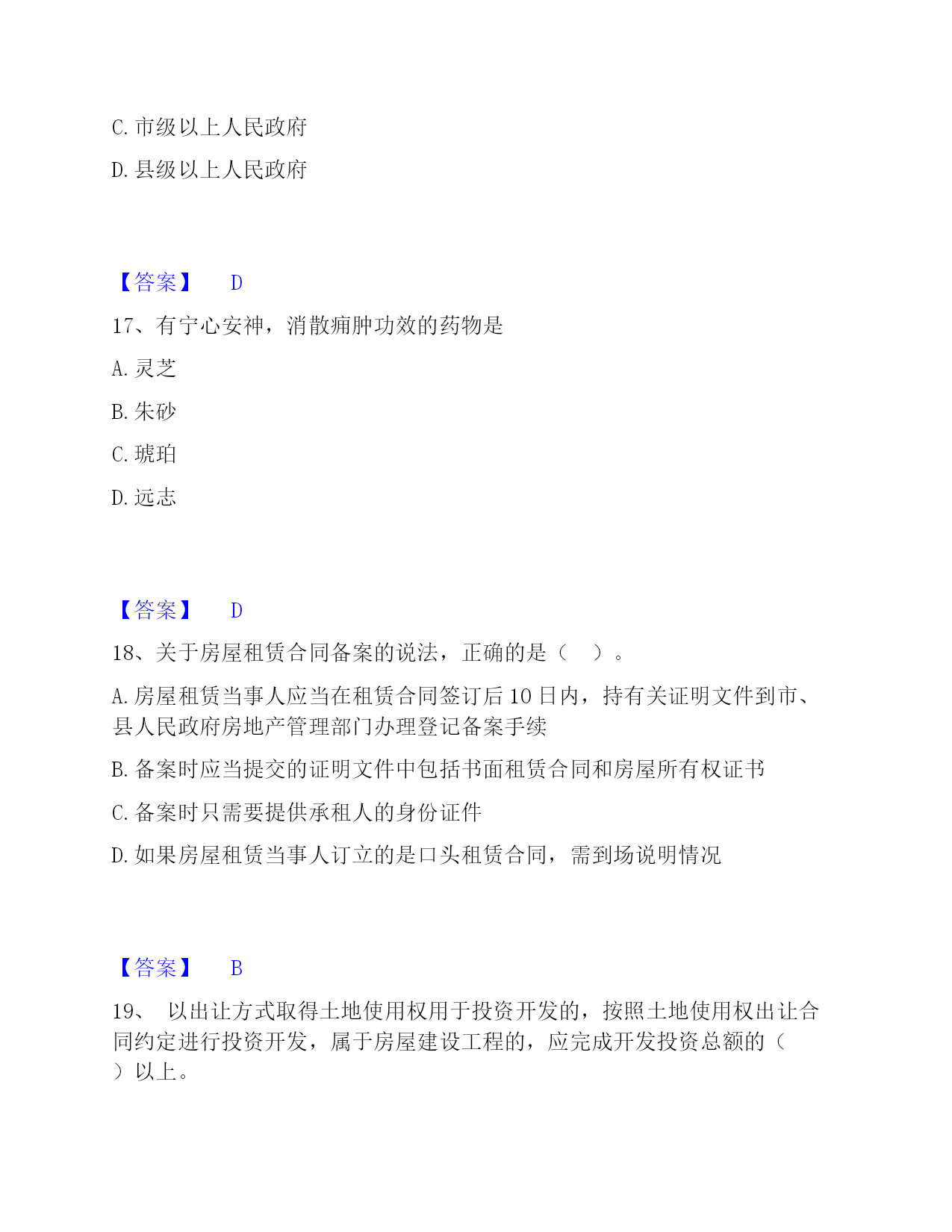 C. 市级以上人民政府

D. 县级以上人民政府

【答案】 D

17、有宁心安神，消散痈肿功效的药物是

A. 灵芝

B. 朱砂

C. 琥珀

D. 远志

【答案】 D

18、关于房屋租赁合同备案的说法，正确的是（ ）。

A. 房屋租赁当事人应当在租赁合同签订后 10 日内，持有关证明文件到市、县人民政府房地产管理部门办理登记备案手续

B. 备案时应当提交的证明文件中包括书面租赁合同和房屋所有权证书

C. 备案时只需要提供承租人的身份证件

D. 如果房屋租赁当事人订立的是口头租赁合同，需到场说明情况

【答案】 B

19、 以出让方式取得土地使用权用于投资开发的，按照土地使用权出让合同约定进行投资开发，属于房屋建设工程的，应完成开发投资总额的（ ）以上。